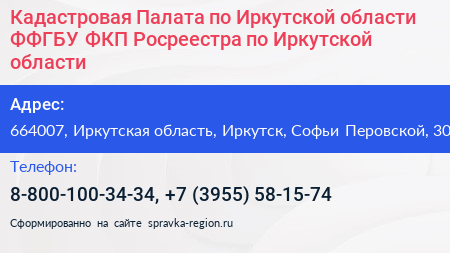 Кадастровая Палата по Иркутской области ФФГБУ ФКП Росреестра по Иркутской области

Адрес:
664007, Иркутская область, Иркутск, Софьи Перовской, 30

Телефон:
8-800-100-34-34, +7 (3955) 58-15-74

Сформированно на сайте spravka-region.ru